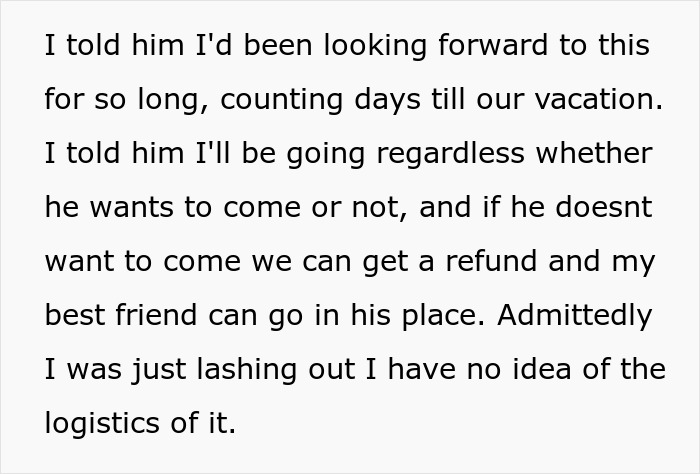 I told him I'd been looking forward to this for so long, counting days till our vacation. I told him I'll be going regardless whether he wants to come or not, and if he doesnt want to come we can get a refund and my best friend can go in his place. Admittedly I was just lashing out I have no idea of the logistics of it.